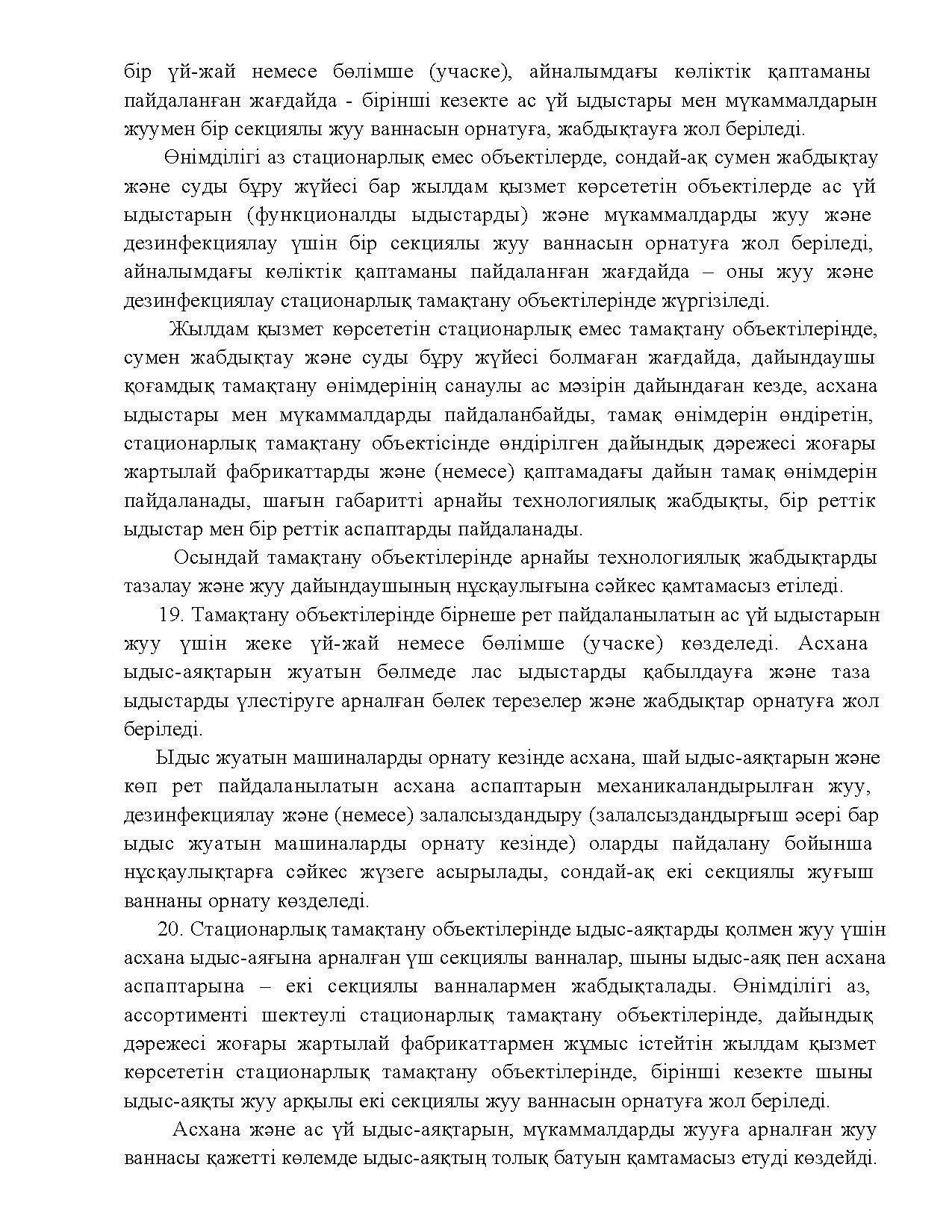 бір үй-жай немесе бөлімше (учаске), айналымдағы көліктік қаптаманы пайдаланған жағдайда - бірінші кезекте ас үй ыдыстары мен мүкаммалдарын жуумен бір секциялы жуу ваннасын орнатуға, жабдықтауға жол беріледі.

Өнімділігі аз стационарлық емес объектілерде, сондай-ақ сумен жабдықтау және суды бұру жүйесі бар жылдам қызмет көрсететін объектілерде ас үй ыдыстарын (функционалды ыдыстарды) және мүкаммалдарды жуу және дезинфекциялау үшін бір секциялы жуу ваннасын орнатуға жол беріледі, айналымдағы көліктік қаптаманы пайдаланған жағдайда – оны жуу және дезинфекциялау стационарлық тамақтану объектілерінде жүргізіледі.

Жылдам қызмет көрсететін стационарлық емес тамақтану объектілерінде, сумен жабдықтау және суды бұру жүйесі болмаған жағдайда, дайындаушы қоғамдық тамақтану өнімдерінің санаулы ас мәзірін дайындаған кезде, асхана ыдыстары мен мүкаммалдарды пайдаланбайды, тамақ өнімдерін өндіретін, стационарлық тамақтану объектісінде өндірілген дайындық дәрежесі жоғары жартылай фабрикаттарды және (немесе) қаптамадағы дайын тамақ өнімдерін пайдаланады, шағын габаритті арнайы технологиялық жабдықты, бір реттік ыдыстар мен бір реттік аспаптарды пайдаланады.

Осындай тамақтану объектілерінде арнайы технологиялық жабдықтарды тазалау және жуу дайындаушының нұсқаулығына сәйкес қамтамасыз етіледі.

19. Тамақтану объектілерінде бірнеше рет пайдаланылатын ас үй ыдыстарын жуу үшін жеке үй-жай немесе бөлімше (учаске) көзделеді. Асхана ыдыс-аяқтарын жуатын бөлмеде лас ыдыстарды қабылдауға және таза ыдыстарды үлестіруге арналған бөлек терезелер және жабдықтар орнатуға жол беріледі.

Ыдыс жуатын машиналарды орнату кезінде асхана, шай ыдыс-аяқтарын және көп рет пайдаланылатын асхана аспаптарын механикаландырылған жуу, дезинфекциялау және (немесе) залалсыздандыру (залалсыздандырғыш әсері бар ыдыс жуатын машиналарды орнату кезінде) оларды пайдалану бойынша нұсқаулықтарға сәйкес жүзеге асырылады, сондай-ақ екі секциялы жуғыш ваннаны орнату көзделеді.

20. Стационарлық тамақтану объектілерінде ыдыс-аяқтарды қолмен жуу үшін асхана ыдыс-аяғына арналған үш секциялы ванналар, шыны ыдыс-аяқ пен асхана аспаптарына – екі секциялы ванналармен жабдықталады. Өнімділігі аз, ассортименті шектеулі стационарлық тамақтану объектілерінде, дайындық дәрежесі жоғары жартылай фабрикаттармен жұмыс істейтін жылдам қызмет көрсететін стационарлық тамақтану объектілерінде, бірінші кезекте шыны ыдыс-аяқты жуу арқылы екі секциялы жуу ваннасын орнатуға жол беріледі.

Асхана және ас үй ыдыс-аяқтарын, мүкаммалдарды жууға арналған жуу ваннасы қажетті көлемде ыдыс-аяқтың толық батуын қамтамасыз етуді көздейді.